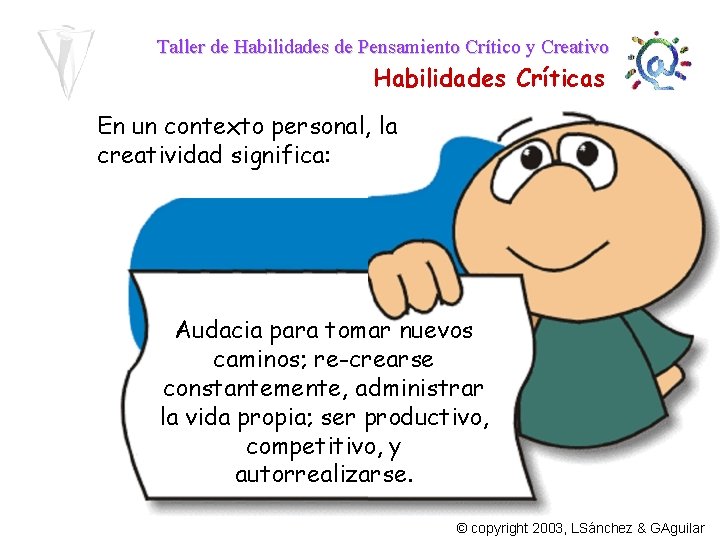 Taller de Habilidades de Pensamiento Crítico y Creativo
Habilidades Críticas

En un contexto personal, la creatividad significa:

Audacia para tomar nuevos caminos; re-crearse constantemente, administrar la vida propia; ser productivo, competitivo, y autorrealizarse.

© copyright 2003, LSánchez & GAguilar